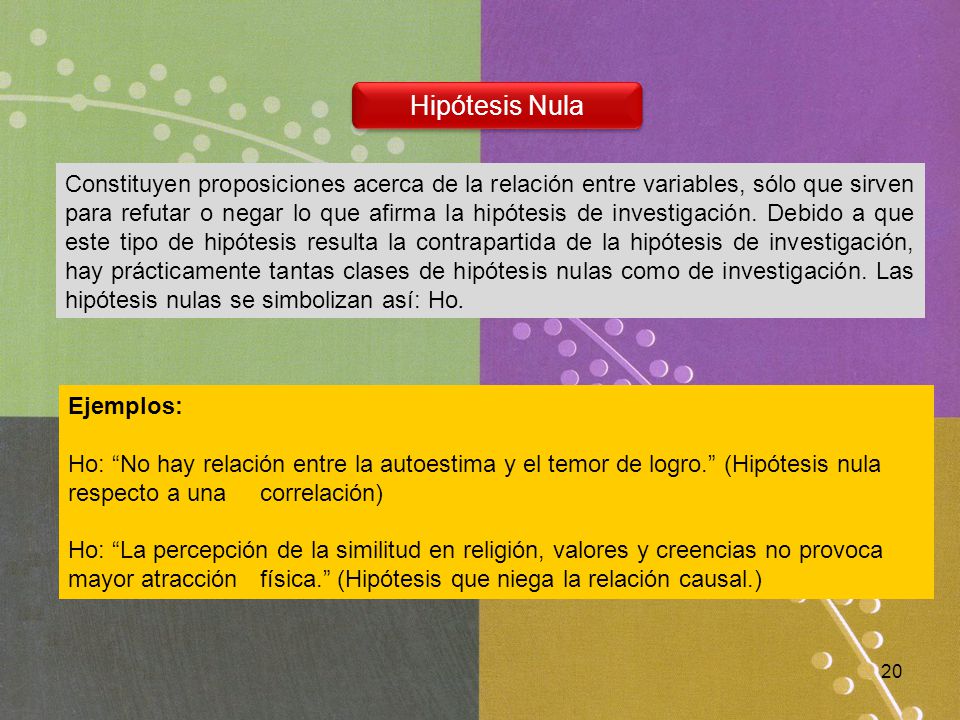 Hipótesis Nula

Constituyen proposiciones acerca de la relación entre variables, sólo que sirven para refutar o negar lo que afirma la hipótesis de investigación. Debido a que este tipo de hipótesis resulta la contrapartida de la hipótesis de investigación, hay prácticamente tantas clases de hipótesis nulas como de investigación. Las hipótesis nulas se simbolizan así: Ho.

Ejemplos:

Ho: “No hay relación entre la autoestima y el temor de logro.” (Hipótesis nula respecto a una correlación)

Ho: “La percepción de la similitud en religión, valores y creencias no provoca mayor atracción física.” (Hipótesis que niega la relación causal.)

20